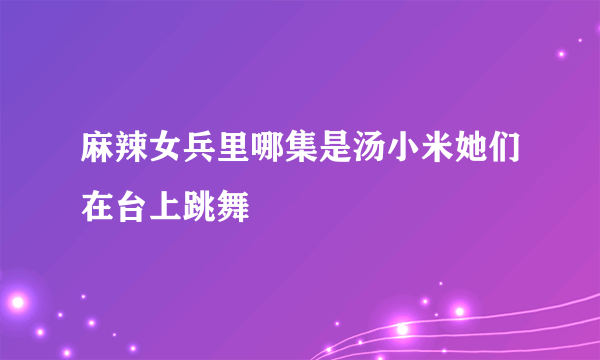 麻辣女兵里哪集是汤小米她们在台上跳舞